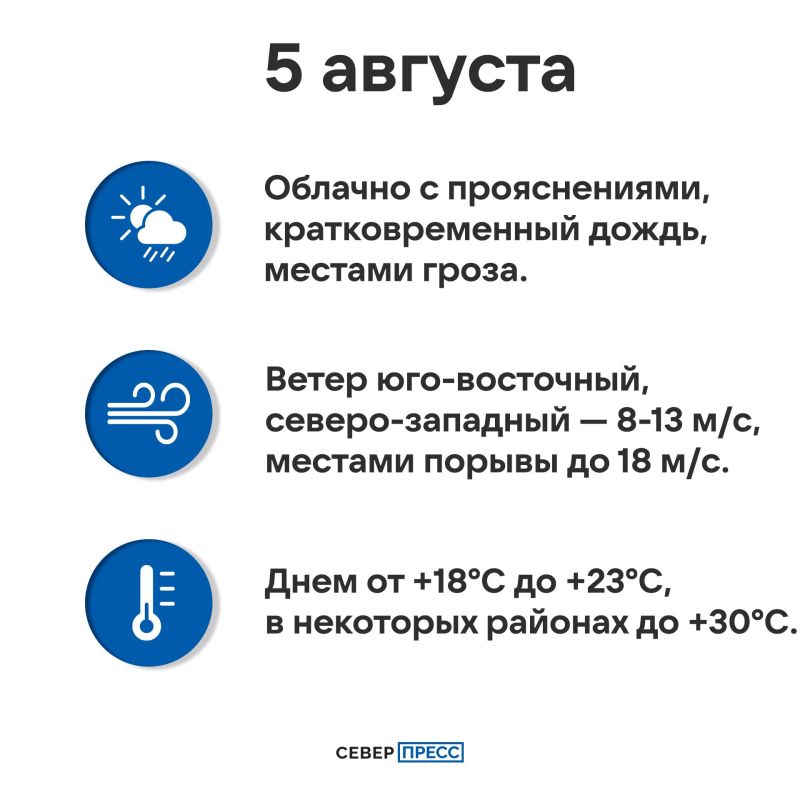 5 августа

Облачно с прояснениями, кратковременный дождь, местами гроза.

Ветер юго-восточный, северо-западный — 8-13 м/с, местами порывы до 18 м/с.

Днем от +18°C до +23°C, в некоторых районах до +30°C.

СЕВЕР ПРЕСС